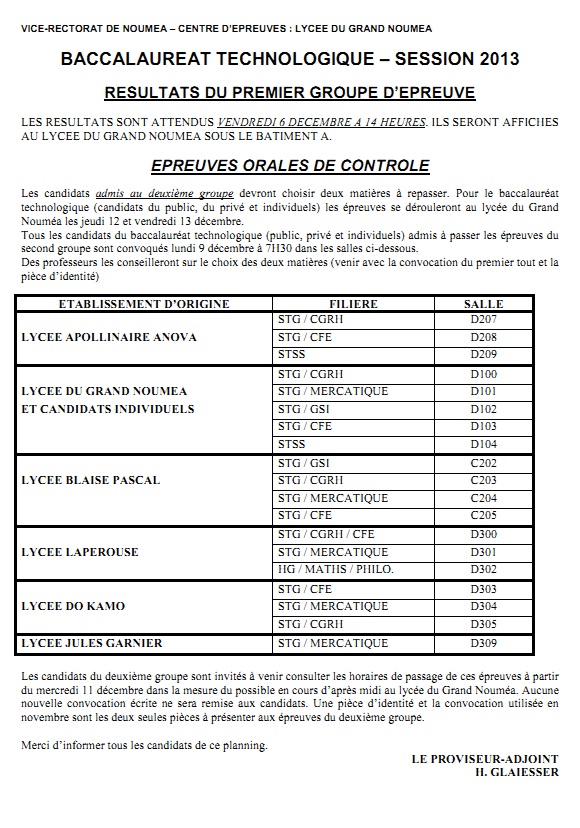 VICE-RECTORAT DE NOUMEA – CENTRE D'EPREUVES : LYCEE DU GRAND NOUMEA

BACCALAUREAT TECHNOLOGIQUE – SESSION 2013

RESULTATS DU PREMIER GROUPE D'EPREUVE

LES RESULTATS SONT ATTENDUS VENDREDI 6 DECEMBRE A 14 HEURES. ILS SERONT AFFICHES AU LYCEE DU GRAND NOUMEA SOUS LE BATIMENT A.

EPREUVES ORALES DE CONTROLE

Les candidats admis au deuxième groupe devront choisir deux matières à repasser. Pour le baccalauréat technologique (candidats du public, du privé et individuels) les épreuves se dérouleront au lycée du Grand Nouméa les jeudi 12 et vendredi 13 décembre.
Tous les candidats du baccalauréat technologique (public, privé et individuels) admis à passer les épreuves du second groupe sont convoqués lundi 9 décembre à 7H30 dans les salles ci-dessous.
Des professeurs les conseilleront sur le choix des deux matières (venir avec la convocation du premier tout et la pièce d'identité)

| ETABLISSEMENT D'ORIGINE | FILIERE | SALLE |
|---|---|---|
| LYCEE APOLLINAIRE ANOVA | STG / CGRH | D207 |
| | STG / CFE | D208 |
| | STSS | D209 |
| LYCEE DU GRAND NOUMEA ET CANDIDATS INDIVIDUELS | STG / CGRH | D100 |
| | STG / MERCATIQUE | D101 |
| | STG / GSI | D102 |
| | STG / CFE | D103 |
| | STSS | D104 |
| LYCEE BLAISE PASCAL | STG / GSI | C202 |
| | STG / CGRH | C203 |
| | STG / MERCATIQUE | C204 |
| | STG / CFE | C205 |
| LYCEE LAPEROUSE | STG / CGRH / CFE | D300 |
| | STG / MERCATIQUE | D301 |
| | HG / MATHS / PHILO. | D302 |
| LYCEE DO KAMO | STG / CFE | D303 |
| | STG / MERCATIQUE | D304 |
| | STG / CGRH | D305 |
| LYCEE JULES GARNIER | STG / MERCATIQUE | D309 |

Les candidats du deuxième groupe sont invités à venir consulter les horaires de passage de ces épreuves à partir du mercredi 11 décembre dans la mesure du possible en cours d'après midi au lycée du Grand Nouméa. Aucune nouvelle convocation écrite ne sera remise aux candidats. Une pièce d'identité et la convocation utilisée en novembre sont les deux seules pièces à présenter aux épreuves du deuxième groupe.

Merci d'informer tous les candidats de ce planning.

LE PROVISEUR-ADJOINT
H. GLAIESSER